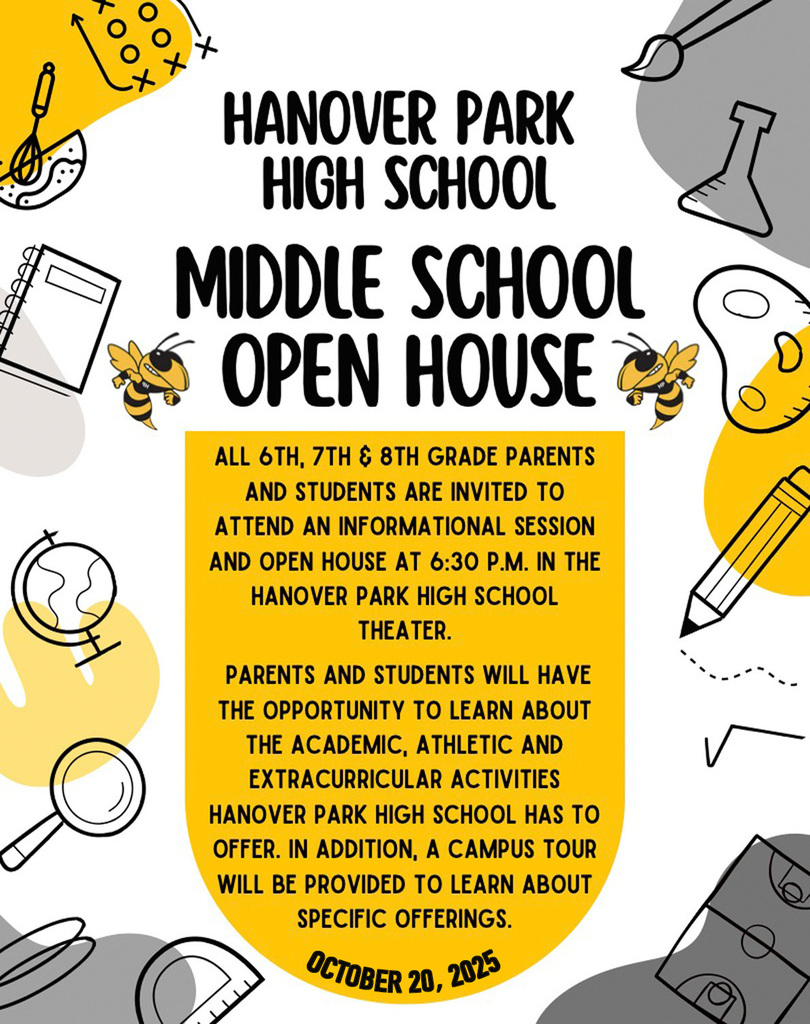 HANOVER PARK HIGH SCHOOL

MIDDLE SCHOOL OPEN HOUSE

ALL 6TH, 7TH & 8TH GRADE PARENTS AND STUDENTS ARE INVITED TO ATTEND AN INFORMATIONAL SESSION AND OPEN HOUSE AT 6:30 P.M. IN THE HANOVER PARK HIGH SCHOOL THEATER.

PARENTS AND STUDENTS WILL HAVE THE OPPORTUNITY TO LEARN ABOUT THE ACADEMIC, ATHLETIC AND EXTRACURRICULAR ACTIVITIES HANOVER PARK HIGH SCHOOL HAS TO OFFER. IN ADDITION, A CAMPUS TOUR WILL BE PROVIDED TO LEARN ABOUT SPECIFIC OFFERINGS.

OCTOBER 20, 2025